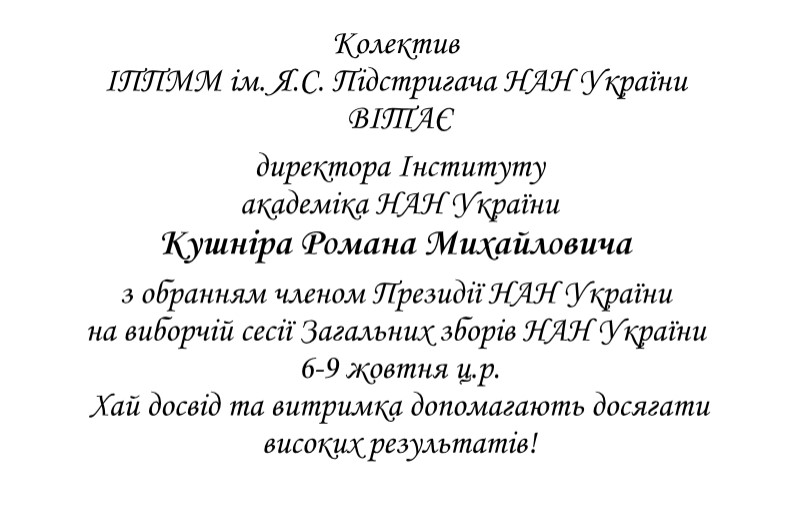 Колектив
ІППММ ім. Я.С. Підстригача НАН України
ВІТАЄ

директора Інституту
академіка НАН України
Кушніра Романа Михайловича

з обранням членом Президії НАН України
на виборчій сесії Загальних зборів НАН України
6-9 жовтня ц.р.
Хай досвід та витримка допомагають досягати
високих результатів!